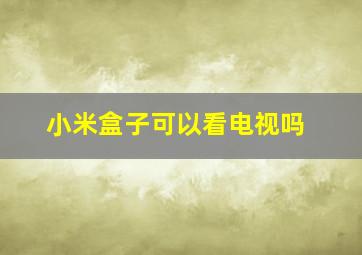 小米盒子可以看电视吗